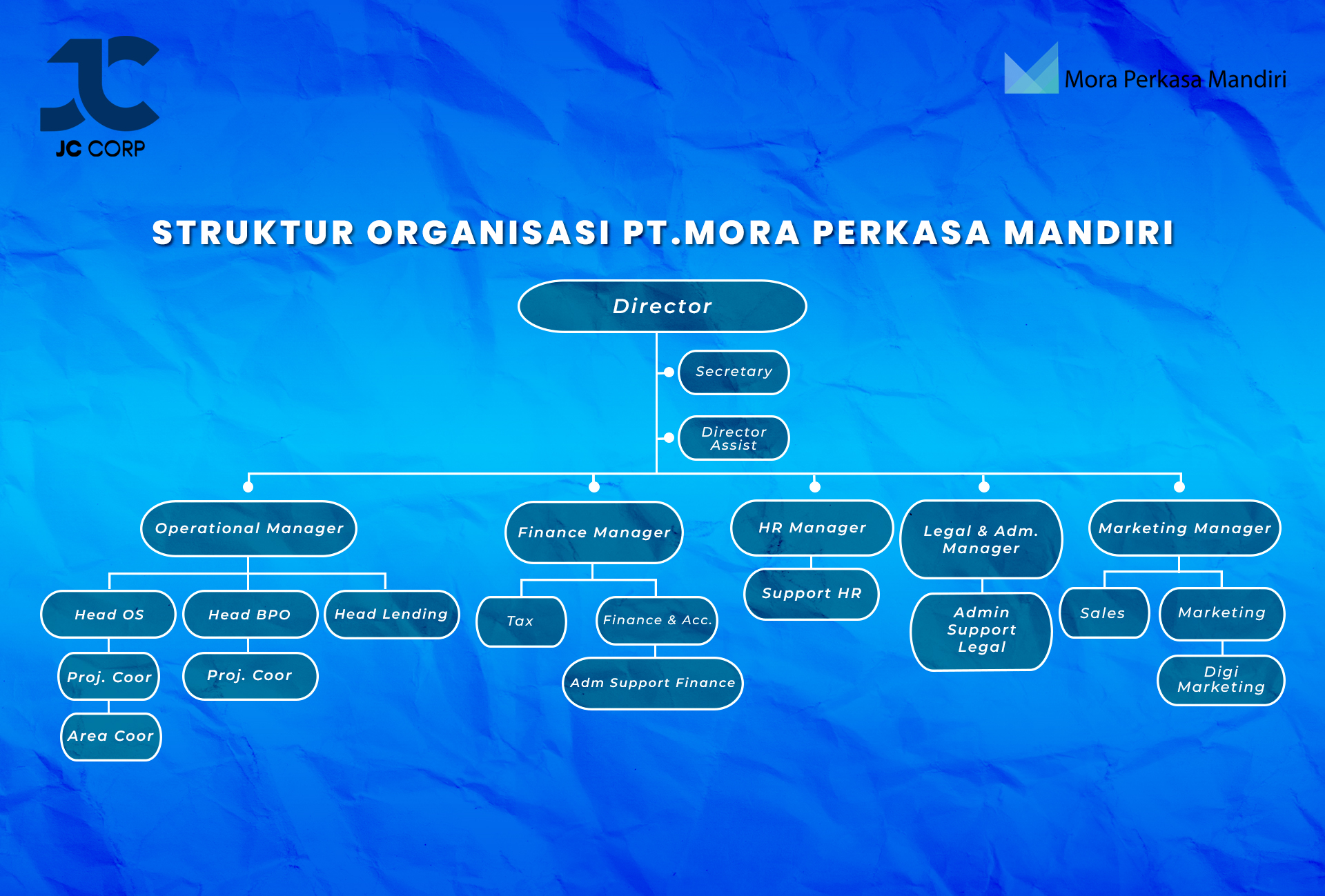 JC CORP

Mora Perkasa Mandiri

STRUKTUR ORGANISASI PT.MORA PERKASA MANDIRI

Director

Secretary

Director Assist

Operational Manager

Head OS

Proj. Coor

Area Coor

Head BPO

Proj. Coor

Head Lending

Finance Manager

Tax

Finance & Acc.

Adm Support Finance

HR Manager

Support HR

Legal & Adm. Manager

Admin Support Legal

Marketing Manager

Sales

Marketing

Digi Marketing